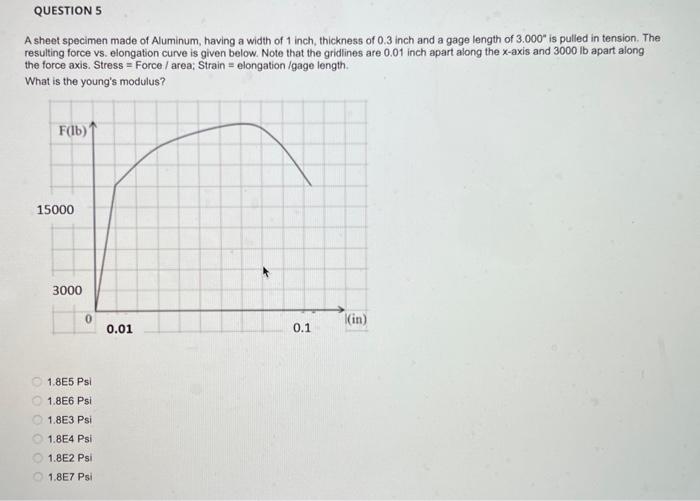 QUESTION 5

A sheet specimen made of Aluminum, having a width of 1 inch, thickness of 0.3 inch and a gage length of 3.000" is pulled in tension. The resulting force vs. elongation curve is given below. Note that the gridlines are 0.01 inch apart along the x-axis and 3000 lb apart along the force axis. Stress = Force / area; Strain = elongation /gage length.
What is the young's modulus?

F(lb)

15000

3000

0

0.01

0.1

l(in)

1.8E5 Psi
1.8E6 Psi
1.8E3 Psi
1.8E4 Psi
1.8E2 Psi
1.8E7 Psi